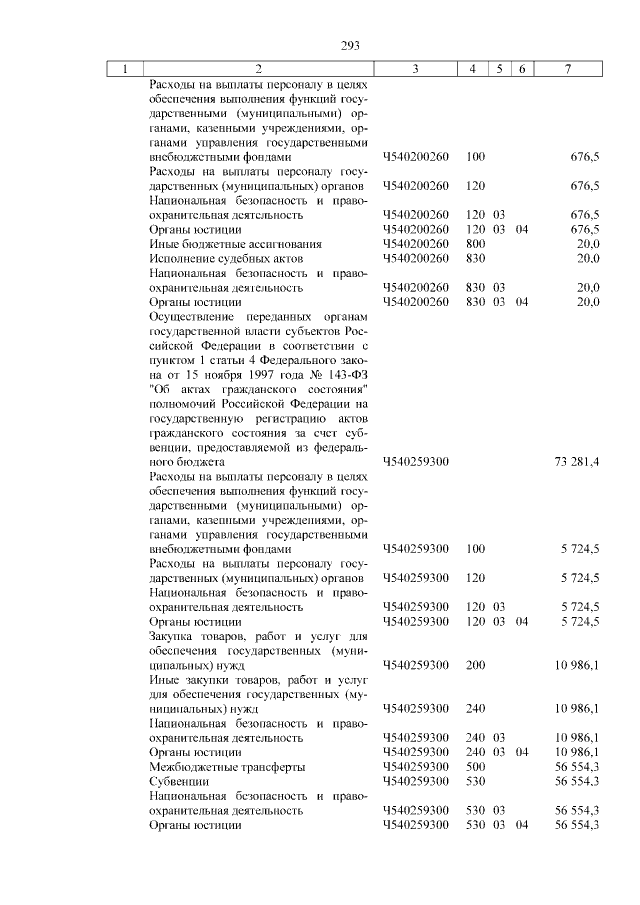 293

| 1 | 2 | 3 | 4 | 5 | 6 | 7 |
|---|---|---|---|---|---|---|
| | Расходы на выплаты персоналу в целях обеспечения выполнения функций государственными (муниципальными) органами, казенными учреждениями, органами управления государственными внебюджетными фондами | Ч540200260 | 100 | | | 676,5 |
| | Расходы на выплаты персоналу государственных (муниципальных) органов | Ч540200260 | 120 | | | 676,5 |
| | Национальная безопасность и правоохранительная деятельность | Ч540200260 | 120 | 03 | | 676,5 |
| | Органы юстиции | Ч540200260 | 120 | 03 | 04 | 676,5 |
| | Иные бюджетные ассигнования | Ч540200260 | 800 | | | 20,0 |
| | Исполнение судебных актов | Ч540200260 | 830 | | | 20,0 |
| | Национальная безопасность и правоохранительная деятельность | Ч540200260 | 830 | 03 | | 20,0 |
| | Органы юстиции | Ч540200260 | 830 | 03 | 04 | 20,0 |
| | Осуществление переданных органам государственной власти субъектов Российской Федерации в соответствии с пунктом 1 статьи 4 Федерального закона от 15 ноября 1997 года № 143-ФЗ "Об актах гражданского состояния" полномочий Российской Федерации на государственную регистрацию актов гражданского состояния за счет субвенции, предоставляемой из федерального бюджета | Ч540259300 | | | | 73 281,4 |
| | Расходы на выплаты персоналу в целях обеспечения выполнения функций государственными (муниципальными) органами, казенными учреждениями, органами управления государственными внебюджетными фондами | Ч540259300 | 100 | | | 5 724,5 |
| | Расходы на выплаты персоналу государственных (муниципальных) органов | Ч540259300 | 120 | | | 5 724,5 |
| | Национальная безопасность и правоохранительная деятельность | Ч540259300 | 120 | 03 | | 5 724,5 |
| | Органы юстиции | Ч540259300 | 120 | 03 | 04 | 5 724,5 |
| | Закупка товаров, работ и услуг для обеспечения государственных (муниципальных) нужд | Ч540259300 | 200 | | | 10 986,1 |
| | Иные закупки товаров, работ и услуг для обеспечения государственных (муниципальных) нужд | Ч540259300 | 240 | | | 10 986,1 |
| | Национальная безопасность и правоохранительная деятельность | Ч540259300 | 240 | 03 | | 10 986,1 |
| | Органы юстиции | Ч540259300 | 240 | 03 | 04 | 10 986,1 |
| | Межбюджетные трансферты | Ч540259300 | 500 | | | 56 554,3 |
| | Субвенции | Ч540259300 | 530 | | | 56 554,3 |
| | Национальная безопасность и правоохранительная деятельность | Ч540259300 | 530 | 03 | | 56 554,3 |
| | Органы юстиции | Ч540259300 | 530 | 03 | 04 | 56 554,3 |